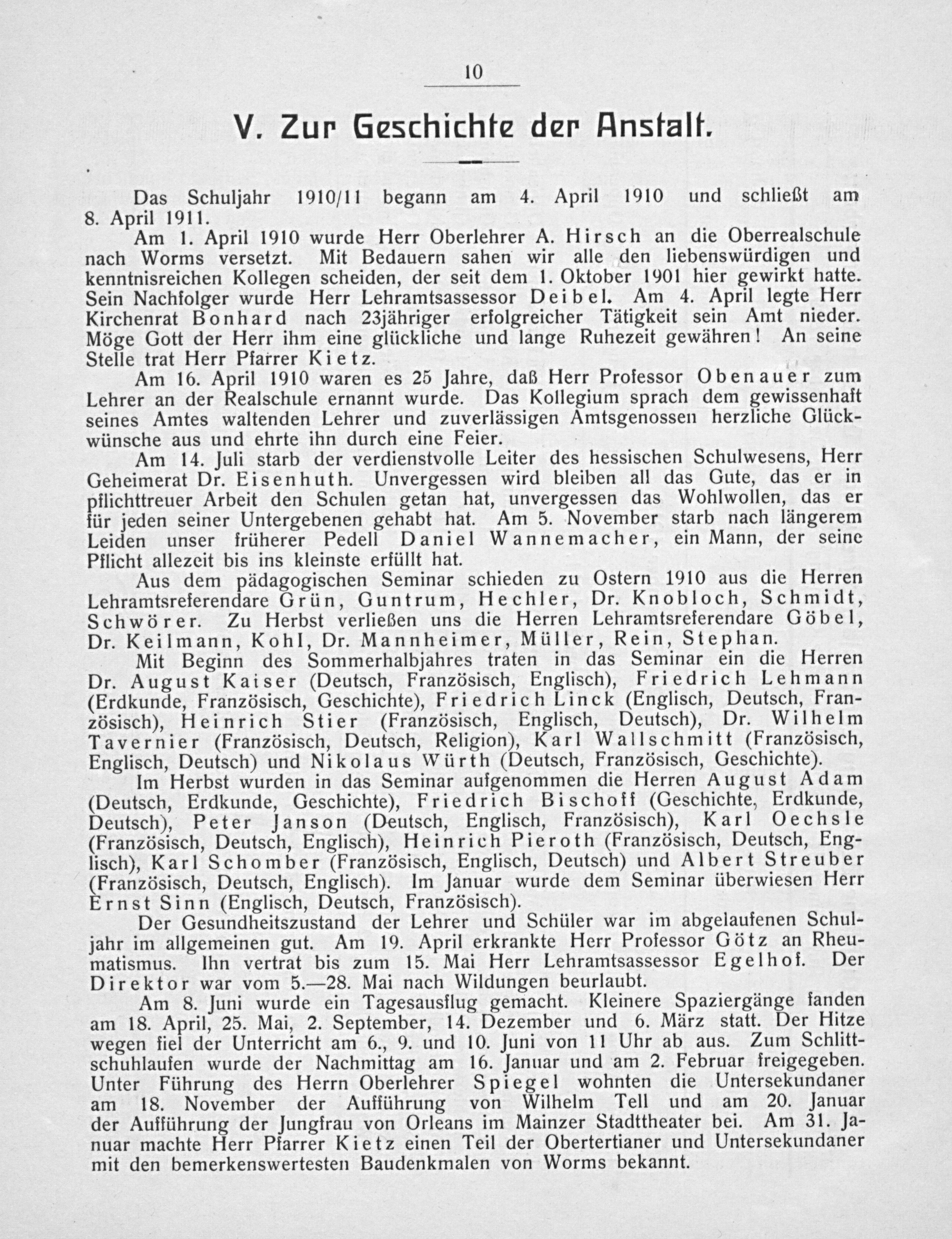 10

V. Zur Geschichte der Anstalt.

Das Schuljahr 1910/11 begann am 4. April 1910 und schließt am 8. April 1911.

Am 1. April 1910 wurde Herr Oberlehrer A. Hirsch an die Oberrealschule nach Worms versetzt. Mit Bedauern sahen wir alle den liebenswürdigen und kenntnisreichen Kollegen scheiden, der seit dem 1. Oktober 1901 hier gewirkt hatte. Sein Nachfolger wurde Herr Lehramtsassessor Deibel. Am 4. April legte Herr Kirchenrat Bonhard nach 23jähriger erfolgreicher Tätigkeit sein Amt nieder. Möge Gott der Herr ihm eine glückliche und lange Ruhezeit gewähren! An seine Stelle trat Herr Pfarrer Kietz.

Am 16. April 1910 waren es 25 Jahre, daß Herr Professor Obenauer zum Lehrer an der Realschule ernannt wurde. Das Kollegium sprach dem gewissenhaft seines Amtes waltenden Lehrer und zuverlässigen Amtsgenossen herzliche Glückwünsche aus und ehrte ihn durch eine Feier.

Am 14. Juli starb der verdienstvolle Leiter des hessischen Schulwesens, Herr Geheimerat Dr. Eisenhuth. Unvergessen wird bleiben all das Gute, das er in pflichttreuer Arbeit den Schulen getan hat, unvergessen das Wohlwollen, das er für jeden seiner Untergebenen gehabt hat. Am 5. November starb nach längerem Leiden unser früherer Pedell Daniel Wannemacher, ein Mann, der seine Pflicht allezeit bis ins kleinste erfüllt hat.

Aus dem pädagogischen Seminar schieden zu Ostern 1910 aus die Herren Lehramtsreferendare Grün, Guntrum, Hechler, Dr. Knobloch, Schmidt, Schwörer. Zu Herbst verließen uns die Herren Lehramtsreferendare Göbel, Dr. Keilmann, Kohl, Dr. Mannheimer, Müller, Rein, Stephan.

Mit Beginn des Sommerhalbjahres traten in das Seminar ein die Herren Dr. August Kaiser (Deutsch, Französisch, Englisch), Friedrich Lehmann (Erdkunde, Französisch, Geschichte), Friedrich Linck (Englisch, Deutsch, Französisch), Heinrich Stier (Französisch, Englisch, Deutsch), Dr. Wilhelm Tavernier (Französisch, Deutsch, Religion), Karl Wallschmitt (Französisch, Englisch, Deutsch) und Nikolaus Würth (Deutsch, Französisch, Geschichte).

Im Herbst wurden in das Seminar aufgenommen die Herren August Adam (Deutsch, Erdkunde, Geschichte), Friedrich Bischoff (Geschichte, Erdkunde, Deutsch), Peter Janson (Deutsch, Englisch, Französisch), Karl Oechsle (Französisch, Deutsch, Englisch), Heinrich Pieroth (Französisch, Deutsch, Englisch), Karl Schomber (Französisch, Englisch, Deutsch) und Albert Streuber (Französisch, Deutsch, Englisch). Im Januar wurde dem Seminar überwiesen Herr Ernst Sinn (Englisch, Deutsch, Französisch).

Der Gesundheitszustand der Lehrer und Schüler war im abgelaufenen Schuljahr im allgemeinen gut. Am 19. April erkrankte Herr Professor Götz an Rheumatismus. Ihn vertrat bis zum 15. Mai Herr Lehramtsassessor Egelhof. Der Direktor war vom 5.—28. Mai nach Wildungen beurlaubt.

Am 8. Juni wurde ein Tagesausflug gemacht. Kleinere Spaziergänge fanden am 18. April, 25. Mai, 2. September, 14. Dezember und 6. März statt. Der Hitze wegen fiel der Unterricht am 6., 9. und 10. Juni von 11 Uhr ab aus. Zum Schlittschuhlaufen wurde der Nachmittag am 16. Januar und am 2. Februar freigegeben. Unter Führung des Herrn Oberlehrer Spiegel wohnten die Untersekundaner am 18. November der Aufführung von Wilhelm Tell und am 20. Januar der Aufführung der Jungfrau von Orleans im Mainzer Stadttheater bei. Am 31. Januar machte Herr Pfarrer Kietz einen Teil der Obertertianer und Untersekundaner mit den bemerkenswertesten Baudenkmalen von Worms bekannt.